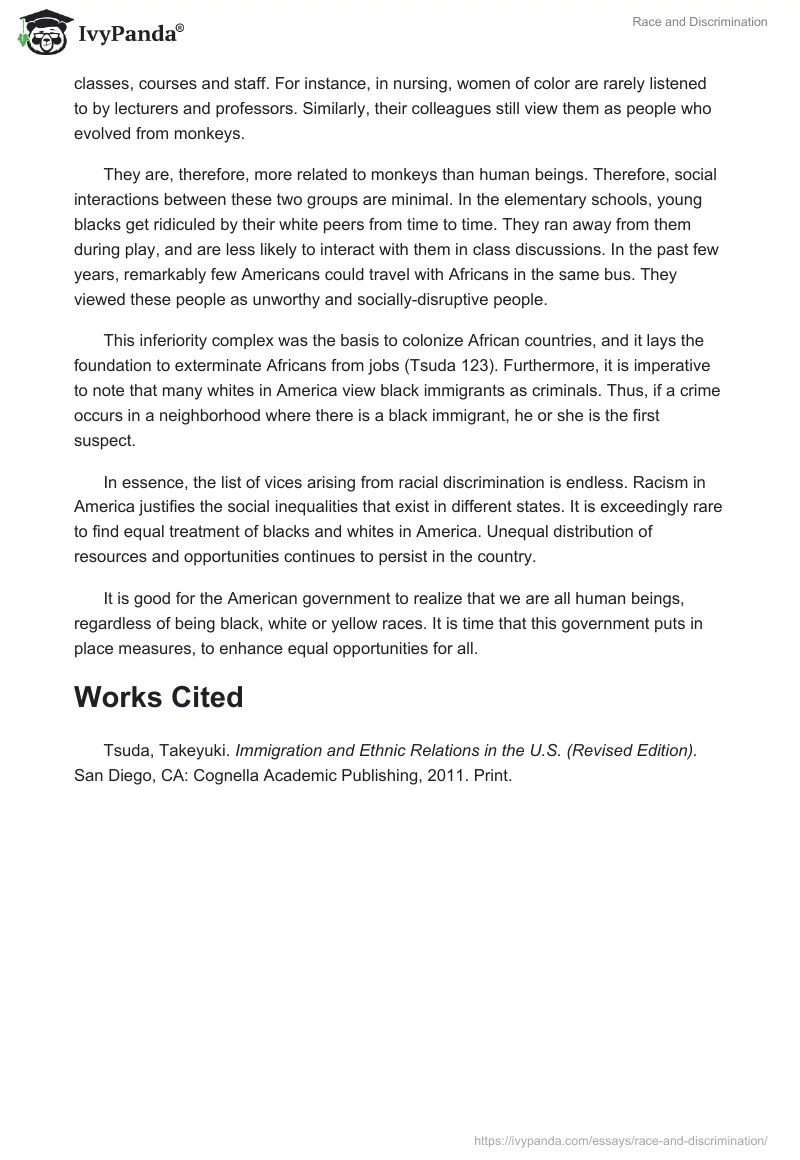 IvyPanda®

Race and Discrimination

classes, courses and staff. For instance, in nursing, women of color are rarely listened to by lecturers and professors. Similarly, their colleagues still view them as people who evolved from monkeys.

They are, therefore, more related to monkeys than human beings. Therefore, social interactions between these two groups are minimal. In the elementary schools, young blacks get ridiculed by their white peers from time to time. They ran away from them during play, and are less likely to interact with them in class discussions. In the past few years, remarkably few Americans could travel with Africans in the same bus. They viewed these people as unworthy and socially-disruptive people.

This inferiority complex was the basis to colonize African countries, and it lays the foundation to exterminate Africans from jobs (Tsuda 123). Furthermore, it is imperative to note that many whites in America view black immigrants as criminals. Thus, if a crime occurs in a neighborhood where there is a black immigrant, he or she is the first suspect.

In essence, the list of vices arising from racial discrimination is endless. Racism in America justifies the social inequalities that exist in different states. It is exceedingly rare to find equal treatment of blacks and whites in America. Unequal distribution of resources and opportunities continues to persist in the country.

It is good for the American government to realize that we are all human beings, regardless of being black, white or yellow races. It is time that this government puts in place measures, to enhance equal opportunities for all.

Works Cited

Tsuda, Takeyuki. Immigration and Ethnic Relations in the U.S. (Revised Edition). San Diego, CA: Cognella Academic Publishing, 2011. Print.

https://ivypanda.com/essays/race-and-discrimination/